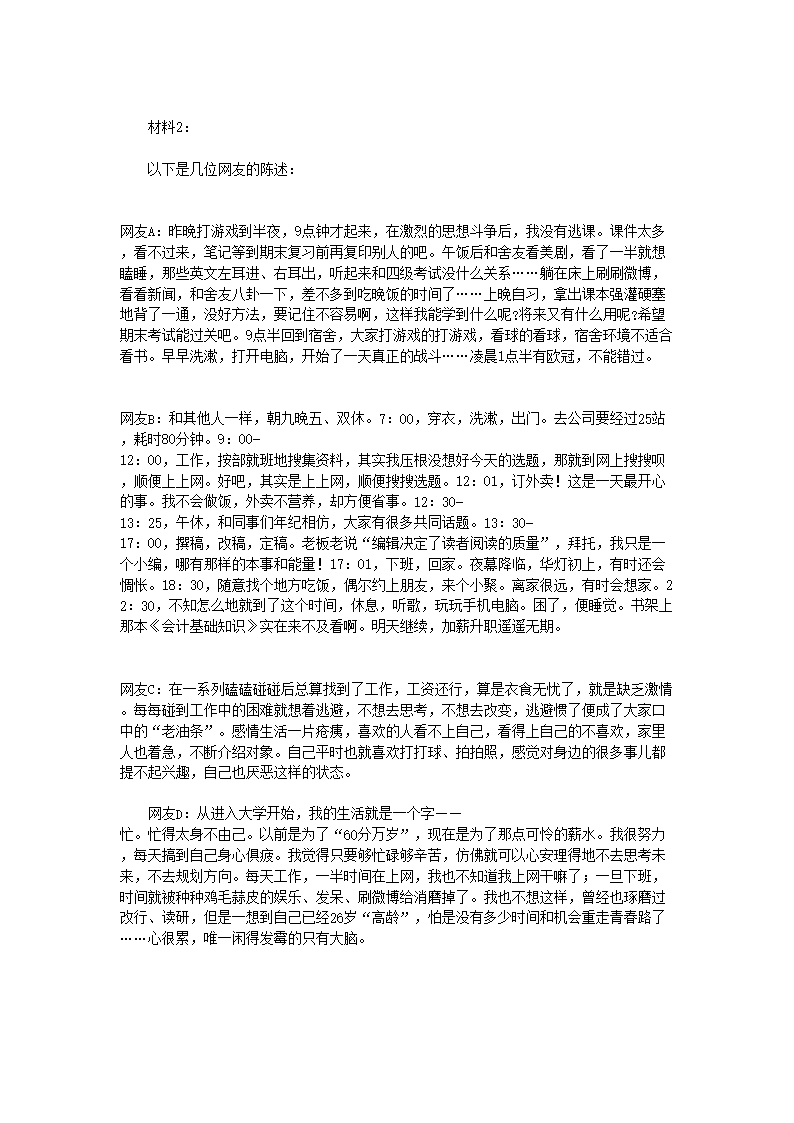 材料2：

以下是几位网友的陈述：

网友A：昨晚打游戏到半夜，9点钟才起来，在激烈的思想斗争后，我没有逃课。课件太多，看不过来，笔记等到期末复习前再复印别人的吧。午饭后和舍友看美剧，看了一半就想瞌睡，那些英文左耳进、右耳出，听起来和四级考试没什么关系……躺在床上刷刷微博，看看新闻，和舍友八卦一下，差不多到吃晚饭的时间了……上晚自习，拿出课本强灌硬塞地背了一通，没好方法，要记住不容易啊，这样我能学到什么呢?将来又有什么用呢?希望期末考试能过关吧。9点半回到宿舍，大家打游戏的打游戏，看球的看球，宿舍环境不适合看书。早早洗漱，打开电脑，开始了一天真正的战斗……凌晨1点半有欧冠，不能错过。

网友B：和其他人一样，朝九晚五、双休。7：00，穿衣，洗漱，出门。去公司要经过25站，耗时80分钟。9：00-12：00，工作，按部就班地搜集资料，其实我压根没想好今天的选题，那就到网上搜搜呗，顺便上上网。好吧，其实是上上网，顺便搜搜选题。12：01，订外卖！这是一天最开心的事。我不会做饭，外卖不营养，却方便省事。12：30-13：25，午休，和同事们年纪相仿，大家有很多共同话题。13：30-17：00，撰稿，改稿，定稿。老板老说“编辑决定了读者阅读的质量”，拜托，我只是一个小编，哪有那样的本事和能量！17：01，下班，回家。夜幕降临，华灯初上，有时还会惆怅。18：30，随意找个地方吃饭，偶尔约上朋友，来个小聚。离家很远，有时会想家。22：30，不知怎么地就到了这个时间，休息，听歌，玩玩手机电脑。困了，便睡觉。书架上那本《会计基础知识》实在来不及看啊。明天继续，加薪升职遥遥无期。

网友C：在一系列磕磕碰碰后总算找到了工作，工资还行，算是衣食无忧了，就是缺乏激情。每每碰到工作中的困难就想着逃避，不想去思考，不想去改变，逃避惯了便成了大家口中的“老油条”。感情生活一片疮痍，喜欢的人看不上自己，看得上自己的不喜欢，家里人也着急，不断介绍对象。自己平时也就喜欢打打球、拍拍照，感觉对身边的很多事儿都提不起兴趣，自己也厌恶这样的状态。

网友D：从进入大学开始，我的生活就是一个字——忙。忙得太身不由己。以前是为了“60分万岁”，现在是为了那点可怜的薪水。我很努力，每天搞到自己身心俱疲。我觉得只要够忙碌够辛苦，仿佛就可以心安理得地不去思考未来，不去规划方向。每天工作，一半时间在上网，我也不知道我上网干嘛了；一旦下班，时间就被种种鸡毛蒜皮的娱乐、发呆、刷微博给消磨掉了。我也不想这样，曾经也琢磨过改行、读研，但是一想到自己已经26岁“高龄”，怕是没有多少时间和机会重走青春路了……心很累，唯一闲得发霉的只有大脑。